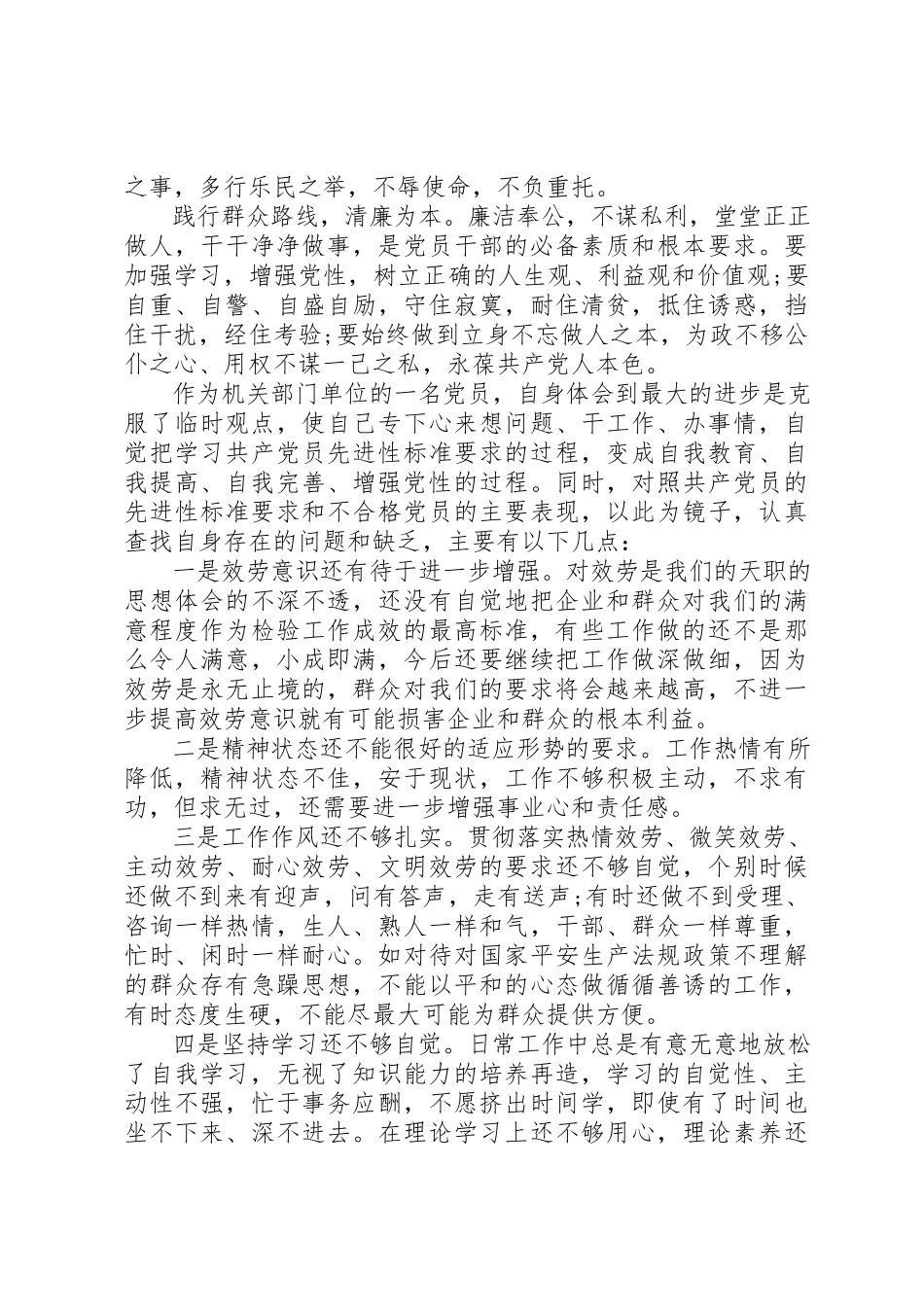 之事，多行乐民之举，不辱使命，不负重托。

践行群众路线，清廉为本。廉洁奉公，不谋私利，堂堂正正做人，干干净净做事，是党员干部的必备素质和根本要求。要加强学习，增强党性，树立正确的人生观、利益观和价值观;要自重、自警、自盛自励，守住寂寞，耐住清贫，抵住诱惑，挡住干扰，经住考验;要始终做到立身不忘做人之本，为政不移公仆之心、用权不谋一己之私，永葆共产党人本色。

作为机关部门单位的一名党员，自身体会到最大的进步是克服了临时观点，使自己专下心来想问题、干工作、办事情，自觉把学习共产党员先进性标准要求的过程，变成自我教育、自我提高、自我完善、增强党性的过程。同时，对照共产党员的先进性标准要求和不合格党员的主要表现，以此为镜子，认真查找自身存在的问题和缺乏，主要有以下几点：

一是效劳意识还有待于进一步增强。对效劳是我们的天职的思想体会的不深不透，还没有自觉地把企业和群众对我们的满意程度作为检验工作成效的最高标准，有些工作做的还不是那么令人满意，小成即满，今后还要继续把工作做深做细，因为效劳是永无止境的，群众对我们的要求将会越来越高，不进一步提高效劳意识就有可能损害企业和群众的根本利益。

二是精神状态还不能很好的适应形势的要求。工作热情有所降低，精神状态不佳，安于现状，工作不够积极主动，不求有功，但求无过，还需要进一步增强事业心和责任感。

三是工作作风还不够扎实。贯彻落实热情效劳、微笑效劳、主动效劳、耐心效劳、文明效劳的要求还不够自觉，个别时候还做不到来有迎声，问有答声，走有送声;有时还做不到受理、咨询一样热情，生人、熟人一样和气，干部、群众一样尊重，忙时、闲时一样耐心。如对待对国家平安生产法规政策不理解的群众存有急躁思想，不能以平和的心态做循循善诱的工作，有时态度生硬，不能尽最大可能为群众提供方便。

四是坚持学习还不够自觉。日常工作中总是有意无意地放松了自我学习，无视了知识能力的培养再造，学习的自觉性、主动性不强，忙于事务应酬，不愿挤出时间学，即使有了时间也坐不下来、深不进去。在理论学习上还不够用心，理论素养还